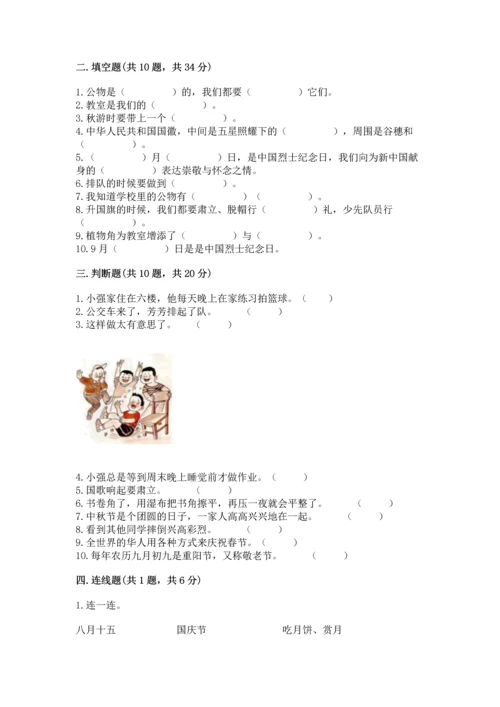 二. 填空题(共 10 题，共 34 分)

1. 公物是（　　　　）的，我们都要（　　　　）它们。
2. 教室是我们的（　　　　）。
3. 秋游时要带上一个（　　　　）。
4. 中华人民共和国国徽，中间是五星照耀下的（　　　　），周围是谷穗和（　　　　）。
5.（　　　　）月（　　　　）日，是中国烈士纪念日，我们向为新中国献身的（　　　　）表达崇敬与怀念之情。
6. 排队的时候要做到（　　　　）。
7. 我知道学校里的公物有（　　　　）（　　　　）。
8. 升国旗的时候，我们都要肃立、脱帽行（　　　　）礼，少先队员行（　　　　）。
9. 植物角为教室增添了（　　　　）与（　　　　）。
10. 9 月（　　　　）日是是中国烈士纪念日。

三. 判断题(共 10 题，共 20 分)

1. 小强家住在六楼，他每天晚上在家练习拍篮球。（　　）
2. 公交车来了，芳芳排起了队。（　　）
3. 这样做太有意思了。（　　）

4. 小强总是等到周末晚上睡觉前才做作业。（　　）
5. 国歌响起要肃立。（　　）
6. 书卷角了，用湿布把书角擦平，再压一夜就会平整了。（　　）
7. 中秋节是个团圆的日子，一家人高高兴兴地在一起。（　　）
8. 看到其他同学摔倒兴高彩烈。（　　）
9. 全世界的华人用各种方式来庆祝春节。（　　）
10. 每年农历九月初九是重阳节，又称敬老节。（　　）

四. 连线题(共 1 题，共 6 分)

1. 连一连。

八月十五　　　国庆节　　　吃月饼、赏月